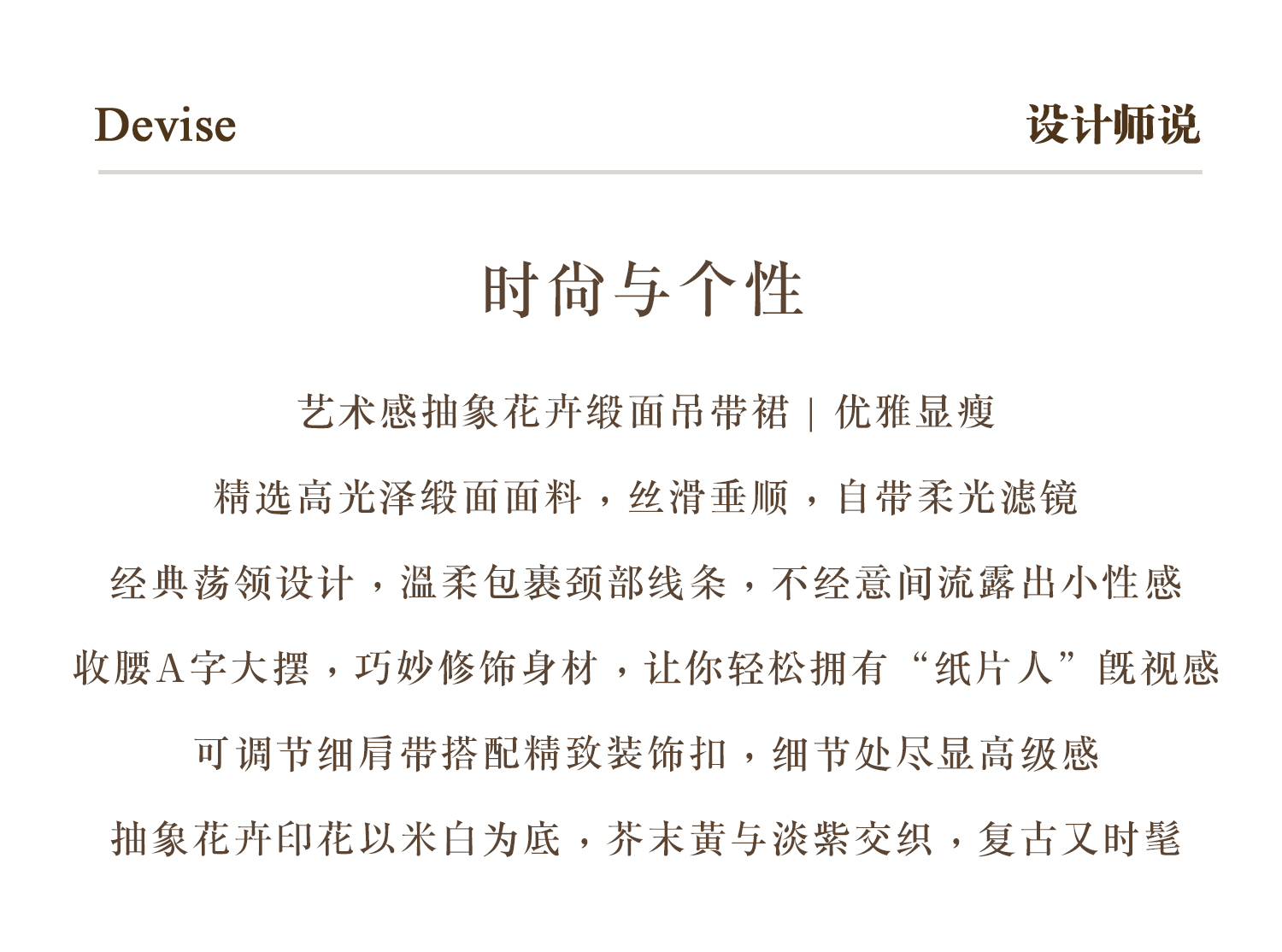 Devise

设计师说

时尚与个性

艺术感抽象花卉缎面吊带裙 | 优雅显瘦

精选高光泽缎面面料，丝滑垂顺，自带柔光滤镜

经典荡领设计，温柔包裹颈部线条，不经意间流露出小性感

收腰A字大摆，巧妙修饰身材，让你轻松拥有“纸片人”既视感

可调节细肩带搭配精致装饰扣，细节处尽显高级感

抽象花卉印花以米白为底，芥末黄与淡紫交织，复古又时髦